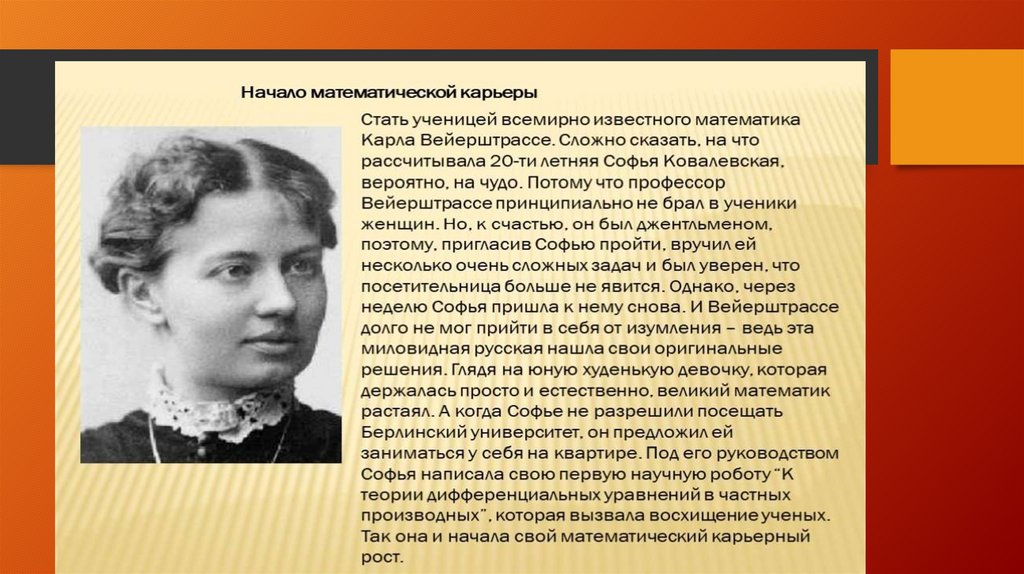 Начало математической карьеры

Стать ученицей всемирно известного математика Карла Вейерштрассе. Сложно сказать, на что рассчитывала 20-ти летняя Софья Ковалевская, вероятно, на чудо. Потому что профессор Вейерштрассе принципиально не брал в ученики женщин. Но, к счастью, он был джентльменом, поэтому, пригласив Софью пройти, вручил ей несколько очень сложных задач и был уверен, что посетительница больше не явится. Однако, через неделю Софья пришла к нему снова. И Вейерштрассе долго не мог прийти в себя от изумления – ведь эта миловидная русская нашла свои оригинальные решения. Глядя на юную худенькую девочку, которая держалась просто и естественно, великий математик растаял. А когда Софье не разрешили посещать Берлинский университет, он предложил ей заниматься у себя на квартире. Под его руководством Софья написала свою первую научную роботу "К теории дифференциальных уравнений в частных производных", которая вызвала восхищение ученых. Так она и начала свой математический карьерный рост.